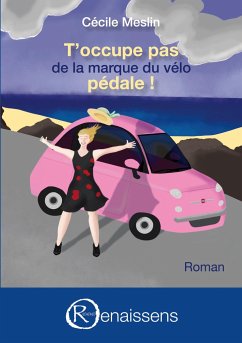 Cécile Meslin

T'occupe pas
de la marque du vélo
pédale !

Roman

Renaissens